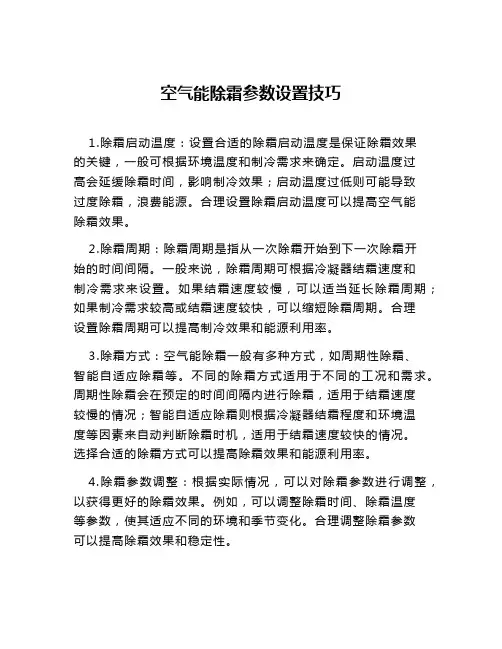 空气能除霜参数设置技巧

1.除霜启动温度：设置合适的除霜启动温度是保证除霜效果的关键，一般可根据环境温度和制冷需求来确定。启动温度过高会延缓除霜时间，影响制冷效果；启动温度过低则可能导致过度除霜，浪费能源。合理设置除霜启动温度可以提高空气能除霜效果。

2.除霜周期：除霜周期是指从一次除霜开始到下一次除霜开始的时间间隔。一般来说，除霜周期可根据冷凝器结霜速度和制冷需求来设置。如果结霜速度较慢，可以适当延长除霜周期；如果制冷需求较高或结霜速度较快，可以缩短除霜周期。合理设置除霜周期可以提高制冷效果和能源利用率。

3.除霜方式：空气能除霜一般有多种方式，如周期性除霜、智能自适应除霜等。不同的除霜方式适用于不同的工况和需求。周期性除霜会在预定的时间间隔内进行除霜，适用于结霜速度较慢的情况；智能自适应除霜则根据冷凝器结霜程度和环境温度等因素来自动判断除霜时机，适用于结霜速度较快的情况。选择合适的除霜方式可以提高除霜效果和能源利用率。

4.除霜参数调整：根据实际情况，可以对除霜参数进行调整，以获得更好的除霜效果。例如，可以调整除霜时间、除霜温度等参数，使其适应不同的环境和季节变化。合理调整除霜参数可以提高除霜效果和稳定性。